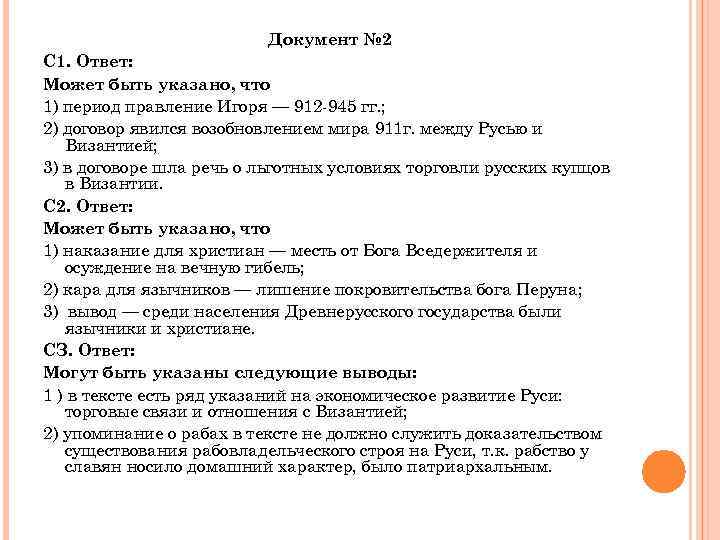 Документ №2

С1. Ответ:

Может быть указано, что

1) период правление Игоря — 912-945 гг.;

2) договор явился возобновлением мира 911г. между Русью и Византией;

3) в договоре шла речь о льготных условиях торговли русских купцов в Византии.

С2. Ответ:

Может быть указано, что

1) наказание для христиан — месть от Бога Вседержителя и осуждение на вечную гибель;

2) кара для язычников — лишение покровительства бога Перуна;

3) вывод — среди населения Древнерусского государства были язычники и христиане.

СЗ. Ответ:

Могут быть указаны следующие выводы:

1 ) в тексте есть ряд указаний на экономическое развитие Руси: торговые связи и отношения с Византией;

2) упоминание о рабах в тексте не должно служить доказательством существования рабовладельческого строя на Руси, т.к. рабство у славян носило домашний характер, было патриархальным.